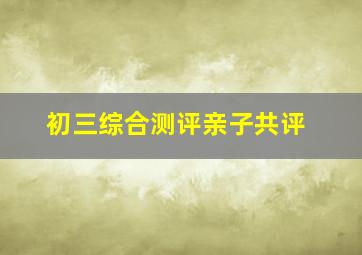 初三综合测评亲子共评